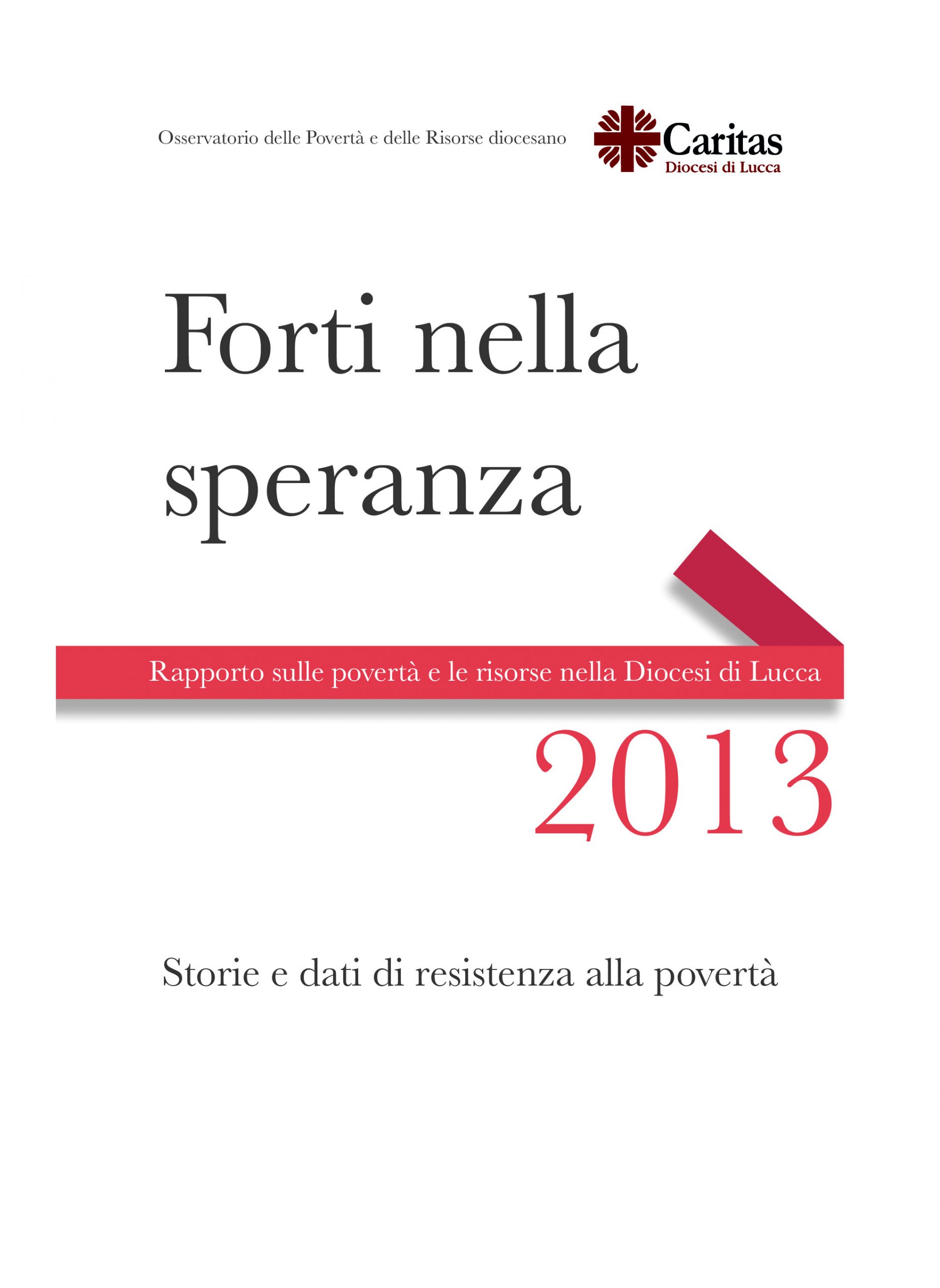 Osservatorio delle Povertà e delle Risorse diocesano

Caritas
Diocesi di Lucca

Forti nella speranza

Rapporto sulle povertà e le risorse nella Diocesi di Lucca

2013

Storie e dati di resistenza alla povertà